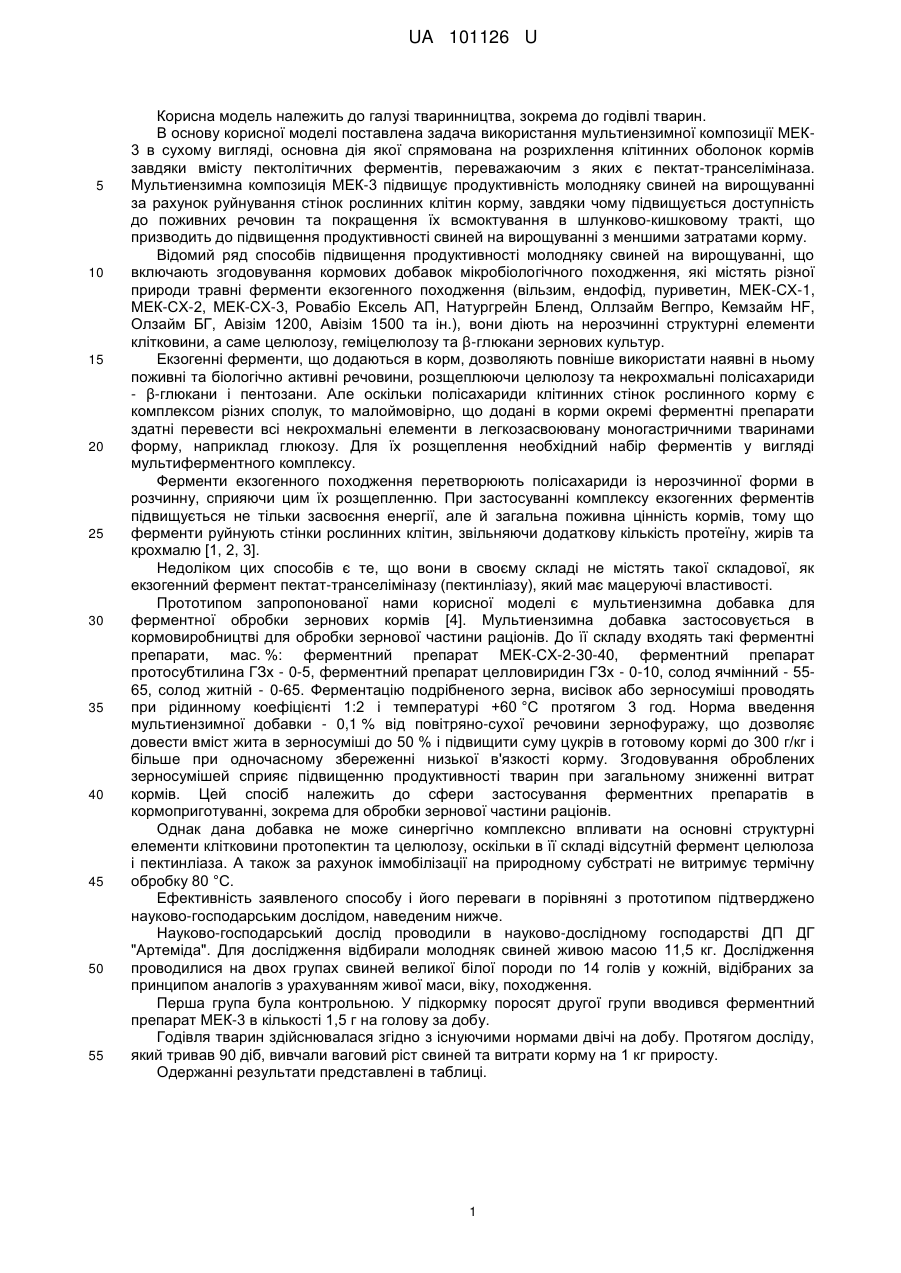 UA 101126 U

Корисна модель належить до галузі тваринництва, зокрема до годівлі тварин.

В основу корисної моделі поставлена задача використання мультиензимної композиції МЕК-3 в сухому вигляді, основна дія якої спрямована на розрихлення клітинних оболонок кормів завдяки вмісту пектолітичних ферментів, переважаючим з яких є пектат-транселіміназа. Мультиензимна композиція МЕК-3 підвищує продуктивність молодняку свиней на вирощуванні за рахунок руйнування стінок рослинних клітин корму, завдяки чому підвищується доступність до поживних речовин та покращення їх всмоктування в шлунково-кишковому тракті, що призводить до підвищення продуктивності свиней на вирощуванні з меншими затратами корму.

Відомий ряд способів підвищення продуктивності молодняку свиней на вирощуванні, що включають згодовування кормових добавок мікробіологічного походження, які містять різної природи травні ферменти екзогенного походження (вільзим, ендофід, пуриветин, МЕК-СХ-1, МЕК-СХ-2, МЕК-СХ-3, Ровабіо Ексель АП, Натургрейн Бленд, Оллзайм Вегпро, Кемзайм HF, Олзайм БГ, Авізім 1200, Авізім 1500 та ін.), вони діють на нерозчинні структурні елементи клітковини, а саме целюлозу, геміцелюлозу та β-глюкани зернових культур.

Екзогенні ферменти, що додаються в корм, дозволяють повніше використати наявні в ньому поживні та біологічно активні речовини, розщеплюючи целюлозу та некрохмальні полісахариди - β-глюкани і пентозани. Але оскільки полісахариди клітинних стінок рослинного корму є комплексом різних сполук, то малоймовірно, що додані в корми окремі ферментні препарати здатні перевести всі некрохмальні елементи в легкозасвоювану моногастричними тваринами форму, наприклад глюкозу. Для їх розщеплення необхідний набір ферментів у вигляді мультиферментного комплексу.

Ферменти екзогенного походження перетворюють полісахариди із нерозчинної форми в розчинну, сприяючи цим їх розщепленню. При застосуванні комплексу екзогенних ферментів підвищується не тільки засвоєння енергії, але й загальна поживна цінність кормів, тому що ферменти руйнують стінки рослинних клітин, звільняючи додаткову кількість протеїну, жирів та крохмалю [1, 2, 3].

Недоліком цих способів є те, що вони в своєму складі не містять такої складової, як екзогенний фермент пектат-транселіміназу (пектинліазу), який має мацеруючі властивості.

Прототипом запропонованої нами корисної моделі є мультиензимна добавка для ферментної обробки зернових кормів [4]. Мультиензимна добавка застосовується в кормовиробництві для обробки зернової частини раціонів. До її складу входять такі ферментні препарати, мас. %: ферментний препарат МЕК-СХ-2-30-40, ферментний препарат протосубтилина Г3х - 0-5, ферментний препарат целловиридин Г3х - 0-10, солод ячмінний - 55-65, солод житній - 0-65. Ферментацію подрібненого зерна, висівок або зерносуміші проводять при рідинному коефіцієнті 1:2 і температурі +60 °С протягом 3 год. Норма введення мультиензимної добавки - 0,1 % від повітряно-сухої речовини зернофуражу, що дозволяє довести вміст жита в зерносуміші до 50 % і підвищити суму цукрів в готовому кормі до 300 г/кг і більше при одночасному збереженні низької в'язкості корму. Згодовування оброблених зерносумішей сприяє підвищенню продуктивності тварин при загальному зниженні витрат кормів. Цей спосіб належить до сфери застосування ферментних препаратів в кормоприготуванні, зокрема для обробки зернової частини раціонів.

Однак дана добавка не може синергічно комплексно впливати на основні структурні елементи клітковини протопектин та целюлозу, оскільки в її складі відсутній фермент целюлоза і пектинліаза. А також за рахунок іммобілізації на природному субстраті не витримує термічну обробку 80 °С.

Ефективність заявленого способу і його переваги в порівняні з прототипом підтверджено науково-господарським дослідом, наведеним нижче.

Науково-господарський дослід проводили в науково-дослідному господарстві ДП ДГ "Артеміда". Для дослідження відбирали молодняк свиней живою масою 11,5 кг. Дослідження проводилися на двох групах свиней великої білої породи по 14 голів у кожній, відібраних за принципом аналогів з урахуванням живої маси, віку, походження.

Перша група була контрольною. У підкормку поросят другої групи вводився ферментний препарат МЕК-3 в кількості 1,5 г на голову за добу.

Годівля тварин здійснювалася згідно з існуючими нормами двічі на добу. Протягом досліду, який тривав 90 діб, вивчали ваговий ріст свиней та витрати корму на 1 кг приросту.

Одержанні результати представлені в таблиці.

5
10
15
20
25
30
35
40
45
50
55

1